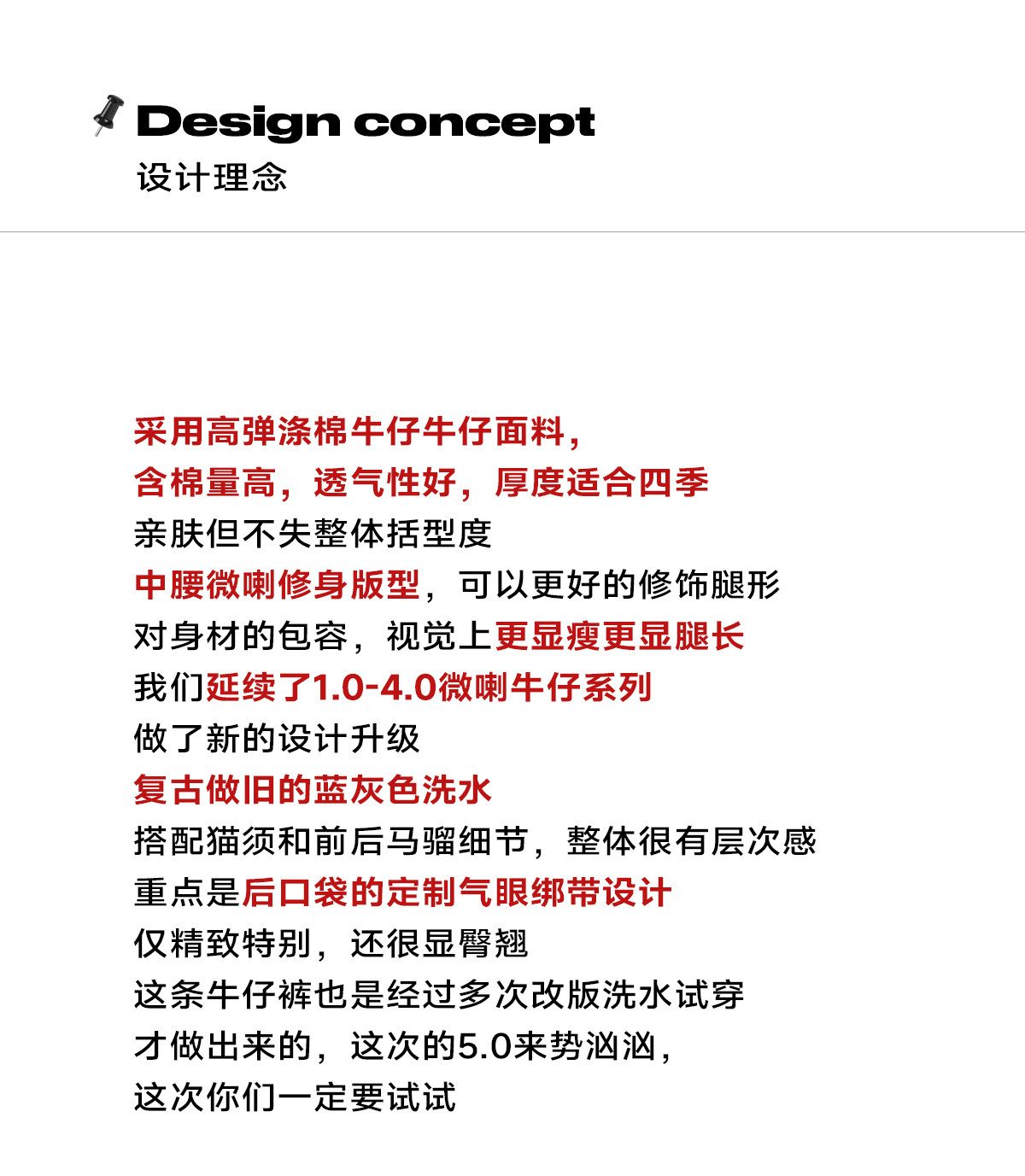 Design concept
设计理念

采用高弹涤棉牛仔牛仔面料，
含棉量高，透气性好，厚度适合四季
亲肤但不失整体括型度
中腰微喇修身版型，可以更好的修饰腿形
对身材的包容，视觉上更显瘦更显腿长
我们延续了1.0-4.0微喇牛仔系列
做了新的设计升级
复古做旧的蓝灰色洗水
搭配猫须和前后马骝细节，整体很有层次感
重点是后口袋的定制气眼绑带设计
仅精致特别，还很显臀翘
这条牛仔裤也是经过多次改版洗水试穿
才做出来的，这次的5.0来势汹汹，
这次你们一定要试试